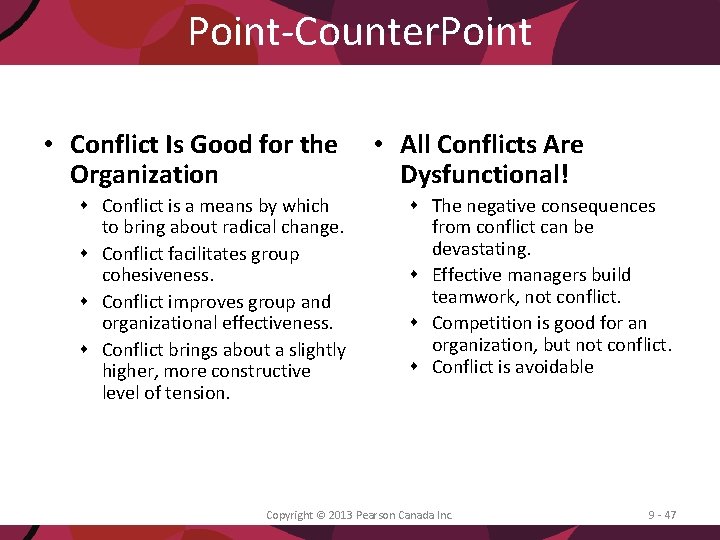 Point-CounterPoint

• Conflict Is Good for the Organization

• Conflict is a means by which to bring about radical change.
• Conflict facilitates group cohesiveness.
• Conflict improves group and organizational effectiveness.
• Conflict brings about a slightly higher, more constructive level of tension.

• All Conflicts Are Dysfunctional!

• The negative consequences from conflict can be devastating.
• Effective managers build teamwork, not conflict.
• Competition is good for an organization, but not conflict.
• Conflict is avoidable

Copyright © 2013 Pearson Canada Inc.

9 - 47